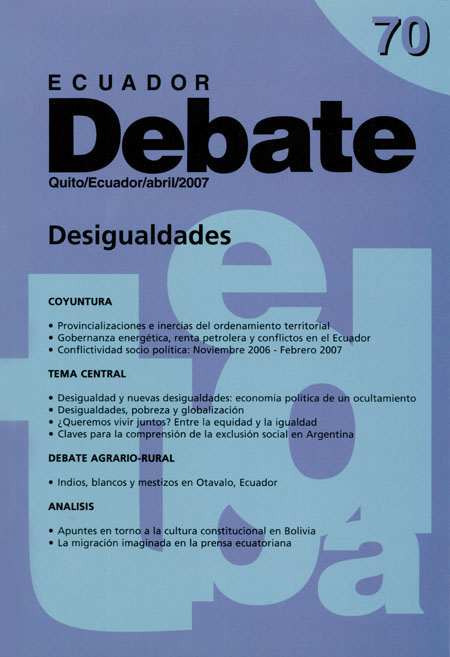 70

ECUADOR

Debate

Quito/Ecuador/abril/2007

Desigualdades

COYUNTURA

• Provincializaciones e inercias del ordenamiento territorial
• Gobernanza energética, renta petrolera y conflictos en el Ecuador
• Conflictividad socio política: Noviembre 2006 - Febrero 2007

TEMA CENTRAL

• Desigualdad y nuevas desigualdades: economía política de un ocultamiento
• Desigualdades, pobreza y globalización
• ¿Queremos vivir juntos? Entre la equidad y la igualdad
• Claves para la comprensión de la exclusión social en Argentina

DEBATE AGRARIO-RURAL

• Indios, blancos y mestizos en Otavalo, Ecuador

ANALISIS

• Apuntes en torno a la cultura constitucional en Bolivia
• La migración imaginada en la prensa ecuatoriana